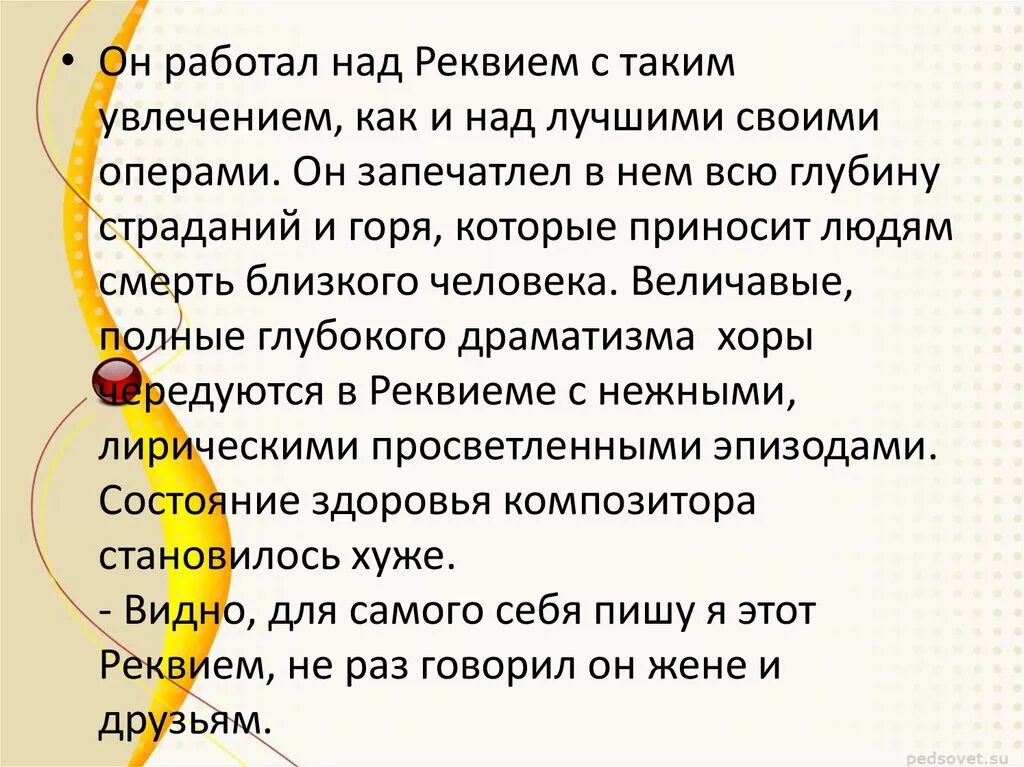 • Он работал над Реквием с таким увлечением, как и над лучшими своими операми. Он запечатлел в нем всю глубину страданий и горя, которые приносит людям смерть близкого человека. Величавые, полные глубокого драматизма хоры чередуются в Реквиеме с нежными, лирическими просветленными эпизодами. Состояние здоровья композитора становилось хуже.
- Видно, для самого себя пишу я этот Реквием, не раз говорил он жене и друзьям.

pedsovet.su